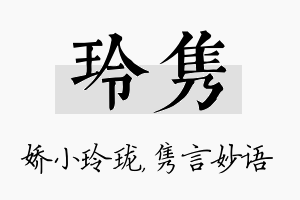 玲隽

娇小玲珑，隽言妙语